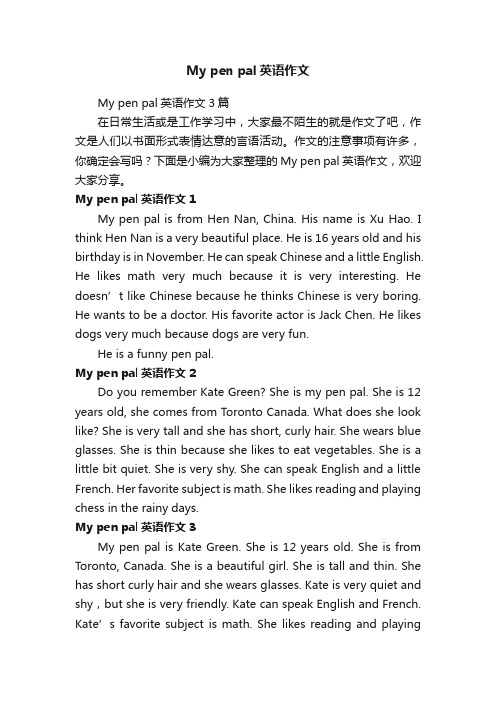 My pen pal 英语作文

My pen pal 英语作文 3 篇

在日常生活或是工作学习中，大家最不陌生的就是作文了吧，作文是人们以书面形式表情达意的言语活动。作文的注意事项有许多，你确定会写吗？下面是小编为大家整理的 My pen pal 英语作文，欢迎大家分享。

My pen pal 英语作文 1

My pen pal is from Hen Nan, China. His name is Xu Hao. I think Hen Nan is a very beautiful place. He is 16 years old and his birthday is in November. He can speak Chinese and a little English. He likes math very much because it is very interesting. He doesn’t like Chinese because he thinks Chinese is very boring. He wants to be a doctor. His favorite actor is Jack Chen. He likes dogs very much because dogs are very fun.

He is a funny pen pal.

My pen pal 英语作文 2

Do you remember Kate Green? She is my pen pal. She is 12 years old, she comes from Toronto Canada. What does she look like? She is very tall and she has short, curly hair. She wears blue glasses. She is thin because she likes to eat vegetables. She is a little bit quiet. She is very shy. She can speak English and a little French. Her favorite subject is math. She likes reading and playing chess in the rainy days.

My pen pal 英语作文 3

My pen pal is Kate Green. She is 12 years old. She is from Toronto, Canada. She is a beautiful girl. She is tall and thin. She has short curly hair and she wears glasses. Kate is very quiet and shy，but she is very friendly. Kate can speak English and French. Kate’s favorite subject is math. She likes reading and playing